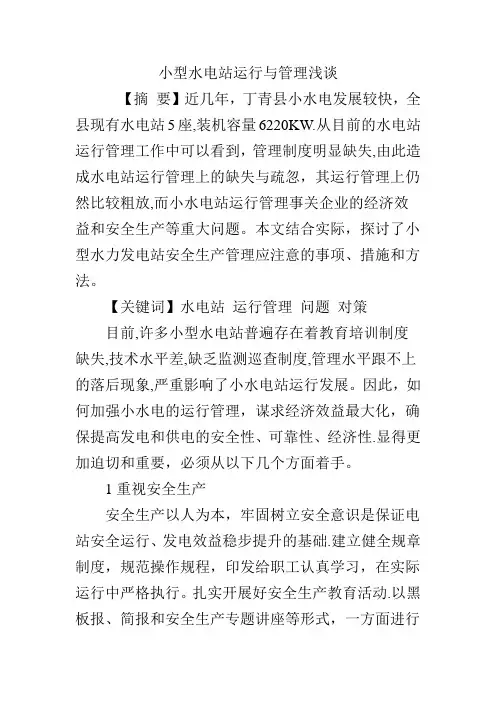 小型水电站运行与管理浅谈

【摘 要】近几年，丁青县小水电发展较快，全县现有水电站5座,装机容量6220KW.从目前的水电站运行管理工作中可以看到，管理制度明显缺失,由此造成水电站运行管理上的缺失与疏忽，其运行管理上仍然比较粗放,而小水电站运行管理事关企业的经济效益和安全生产等重大问题。本文结合实际，探讨了小型水力发电站安全生产管理应注意的事项、措施和方法。

【关键词】水电站 运行管理 问题 对策

目前,许多小型水电站普遍存在着教育培训制度缺失,技术水平差,缺乏监测巡查制度,管理水平跟不上的落后现象,严重影响了小水电站运行发展。因此，如何加强小水电的运行管理，谋求经济效益最大化，确保提高发电和供电的安全性、可靠性、经济性.显得更加迫切和重要，必须从以下几个方面着手。

1 重视安全生产

安全生产以人为本，牢固树立安全意识是保证电站安全运行、发电效益稳步提升的基础.建立健全规章制度，规范操作规程，印发给职工认真学习，在实际运行中严格执行。扎实开展好安全生产教育活动.以黑板报、简报和安全生产专题讲座等形式，一方面进行